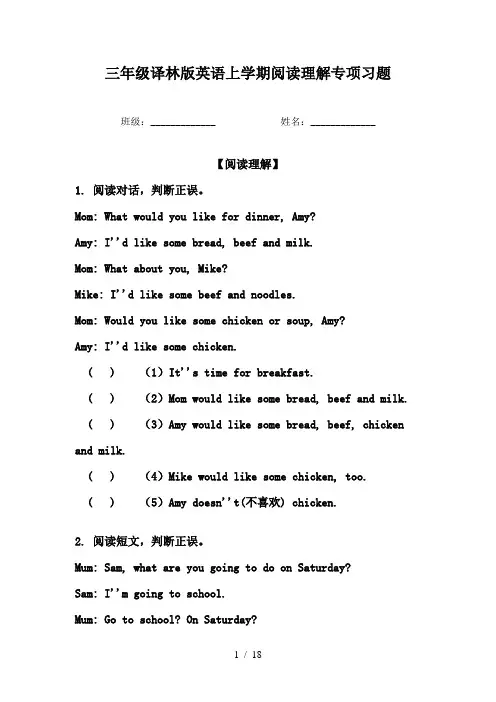 三年级译林版英语上学期阅读理解专项习题

班级：____________ 姓名：____________

【阅读理解】

1. 阅读对话，判断正误。

Mom: What would you like for dinner, Amy?

Amy: I''d like some bread, beef and milk.

Mom: What about you, Mike?

Mike: I''d like some beef and noodles.

Mom: Would you like some chicken or soup, Amy?

Amy: I''d like some chicken.

( ) (1) It''s time for breakfast.

( ) (2) Mom would like some bread, beef and milk.

( ) (3) Amy would like some bread, beef, chicken and milk.

( ) (4) Mike would like some chicken, too.

( ) (5) Amy doesn''t(不喜欢) chicken.

2. 阅读短文，判断正误。

Mum: Sam, what are you going to do on Saturday?

Sam: I''m going to school.

Mum: Go to school? On Saturday?

1 / 18